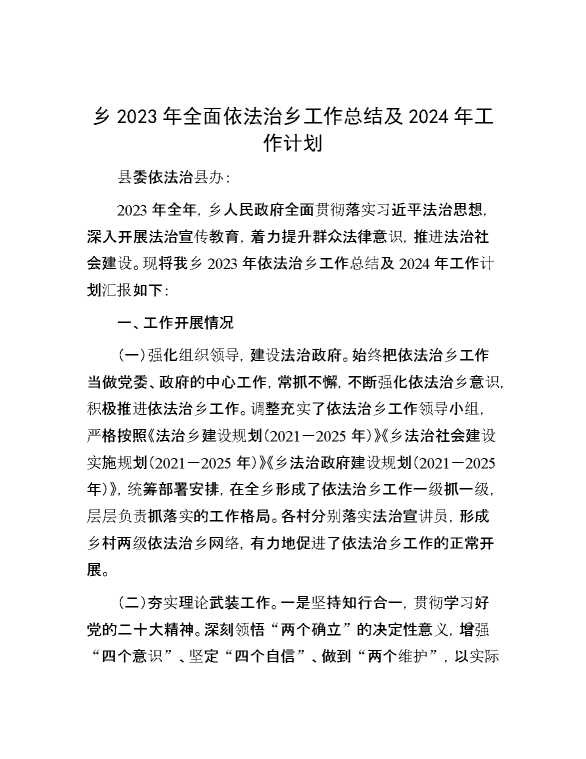 乡 2023 年全面依法治乡工作总结及 2024 年工作计划

县委依法治县办：

2023 年全年，乡人民政府全面贯彻落实习近平法治思想，深入开展法治宣传教育，着力提升群众法律意识，推进法治社会建设。现将我乡 2023 年依法治乡工作总结及 2024 年工作计划汇报如下：

一、工作开展情况

(一)强化组织领导，建设法治政府。始终把依法治乡工作当做党委、政府的中心工作，常抓不懈，不断强化依法治乡意识，积极推进依法治乡工作。调整充实了依法治乡工作领导小组，严格按照《法治乡建设规划(2021－2025 年)》《乡法治社会建设实施规划(2021－2025 年)》《乡法治政府建设规划(2021－2025 年)》，统筹部署安排，在全乡形成了依法治乡工作一级抓一级，层层负责抓落实的工作格局。各村分别落实法治宣讲员，形成乡村两级依法治乡网络，有力地促进了依法治乡工作的正常开展。

(二)夯实理论武装工作。一是坚持知行合一，贯彻学习好党的二十大精神。深刻领悟“两个确立”的决定性意义，增强“四个意识”、坚定“四个自信”、做到“两个维护”，以实际